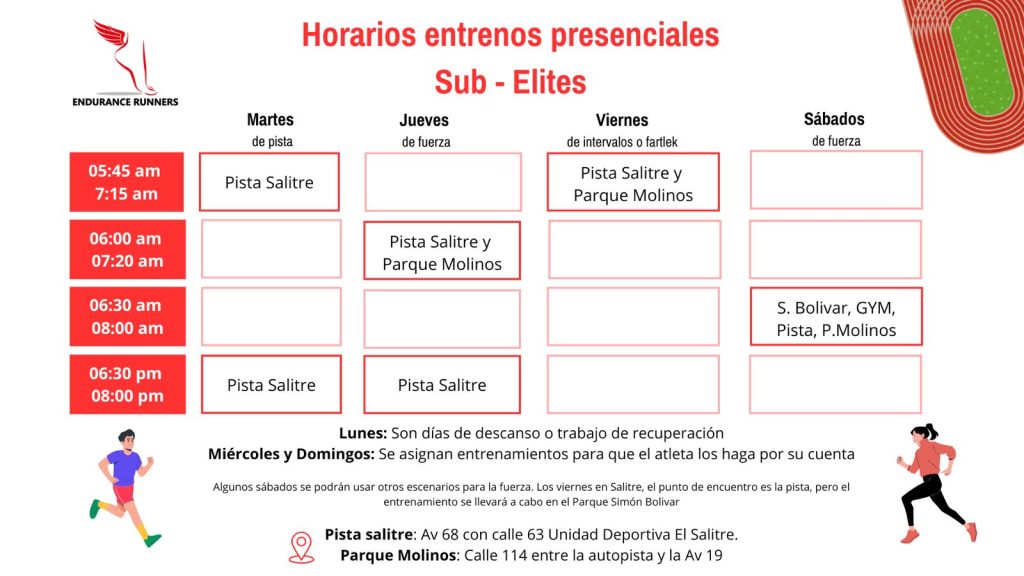 ENDURANCE RUNNERS

Horarios entrenos presenciales
Sub - Elites

| | Martes de pista | Jueves de fuerza | Viernes de intervalos o fartlek | Sábados de fuerza |
|---|---|---|---|---|
| 05:45 am 7:15 am | Pista Salitre | | Pista Salitre y Parque Molinos | |
| 06:00 am 07:20 am | | Pista Salitre y Parque Molinos | | |
| 06:30 am 08:00 am | | | | S. Bolivar, GYM, Pista, P.Molinos |
| 06:30 pm 08:00 pm | Pista Salitre | Pista Salitre | | |

**Lunes:** Son días de descanso o trabajo de recuperación
**Miércoles y Domingos:** Se asignan entrenamientos para que el atleta los haga por su cuenta

Algunos sábados se podrán usar otros escenarios para la fuerza. Los viernes en Salitre, el punto de encuentro es la pista, pero el entrenamiento se llevará a cabo en el Parque Simón Bolivar

**Pista salitre**: Av 68 con calle 63 Unidad Deportiva El Salitre.
**Parque Molinos**: Calle 114 entre la autopista y la Av 19